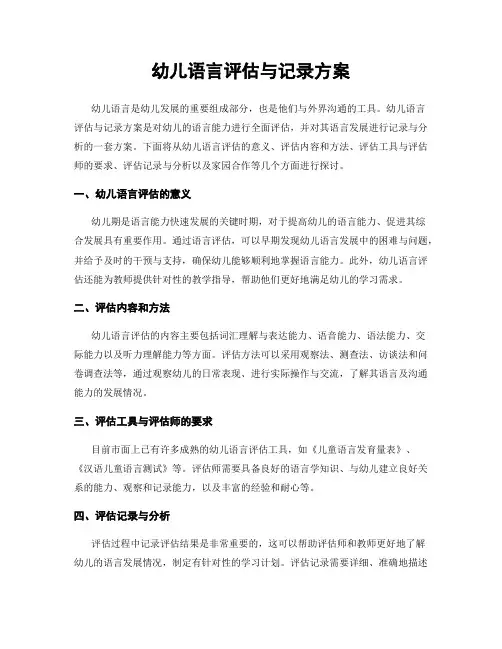 幼儿语言评估与记录方案

幼儿语言是幼儿发展的重要组成部分，也是他们与外界沟通的工具。幼儿语言评估与记录方案是对幼儿的语言能力进行全面评估，并对其语言发展进行记录与分析的一套方案。下面将从幼儿语言评估的意义、评估内容和方法、评估工具与评估师的要求、评估记录与分析以及家园合作等几个方面进行探讨。

一、幼儿语言评估的意义

幼儿期是语言能力快速发展的关键时期，对于提高幼儿的语言能力、促进其综合发展具有重要作用。通过语言评估，可以早期发现幼儿语言发展中的困难与问题，并给予及时的干预与支持，确保幼儿能够顺利地掌握语言能力。此外，幼儿语言评估还能为教师提供针对性的教学指导，帮助他们更好地满足幼儿的学习需求。

二、评估内容和方法

幼儿语言评估的内容主要包括词汇理解与表达能力、语音能力、语法能力、交际能力以及听力理解能力等方面。评估方法可以采用观察法、测查法、访谈法和问卷调查法等，通过观察幼儿的日常表现、进行实际操作与交流，了解其语言及沟通能力的发展情况。

三、评估工具与评估师的要求

目前市面上已有许多成熟的幼儿语言评估工具，如《儿童语言发育量表》、《汉语儿童语言测试》等。评估师需要具备良好的语言学知识、与幼儿建立良好关系的能力、观察和记录能力，以及丰富的经验和耐心等。

四、评估记录与分析

评估过程中记录评估结果是非常重要的，这可以帮助评估师和教师更好地了解幼儿的语言发展情况，制定有针对性的学习计划。评估记录需要详细、准确地描述